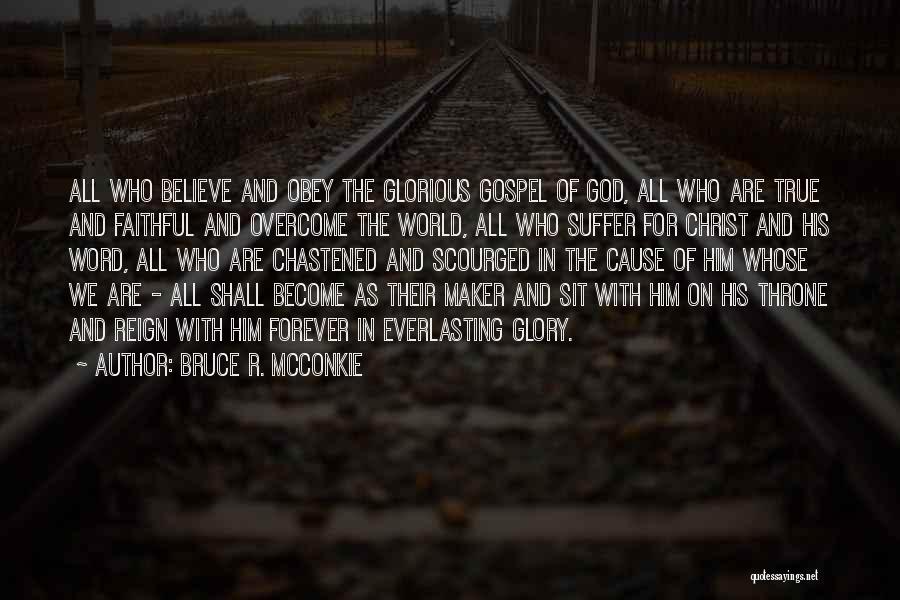 ALL WHO BELIEVE AND OBEY THE GLORIOUS GOSPEL OF GOD, ALL WHO ARE TRUE AND FAITHFUL AND OVERCOME THE WORLD, ALL WHO SUFFER FOR CHRIST AND HIS WORD, ALL WHO ARE CHASTENED AND SCOURGED IN THE CAUSE OF HIM WHOSE WE ARE - ALL SHALL BECOME AS THEIR MAKER AND SIT WITH HIM ON HIS THRONE AND REIGN WITH HIM FOREVER IN EVERLASTING GLORY.

~ AUTHOR: BRUCE R. MCCONKIE

quotessayings.net